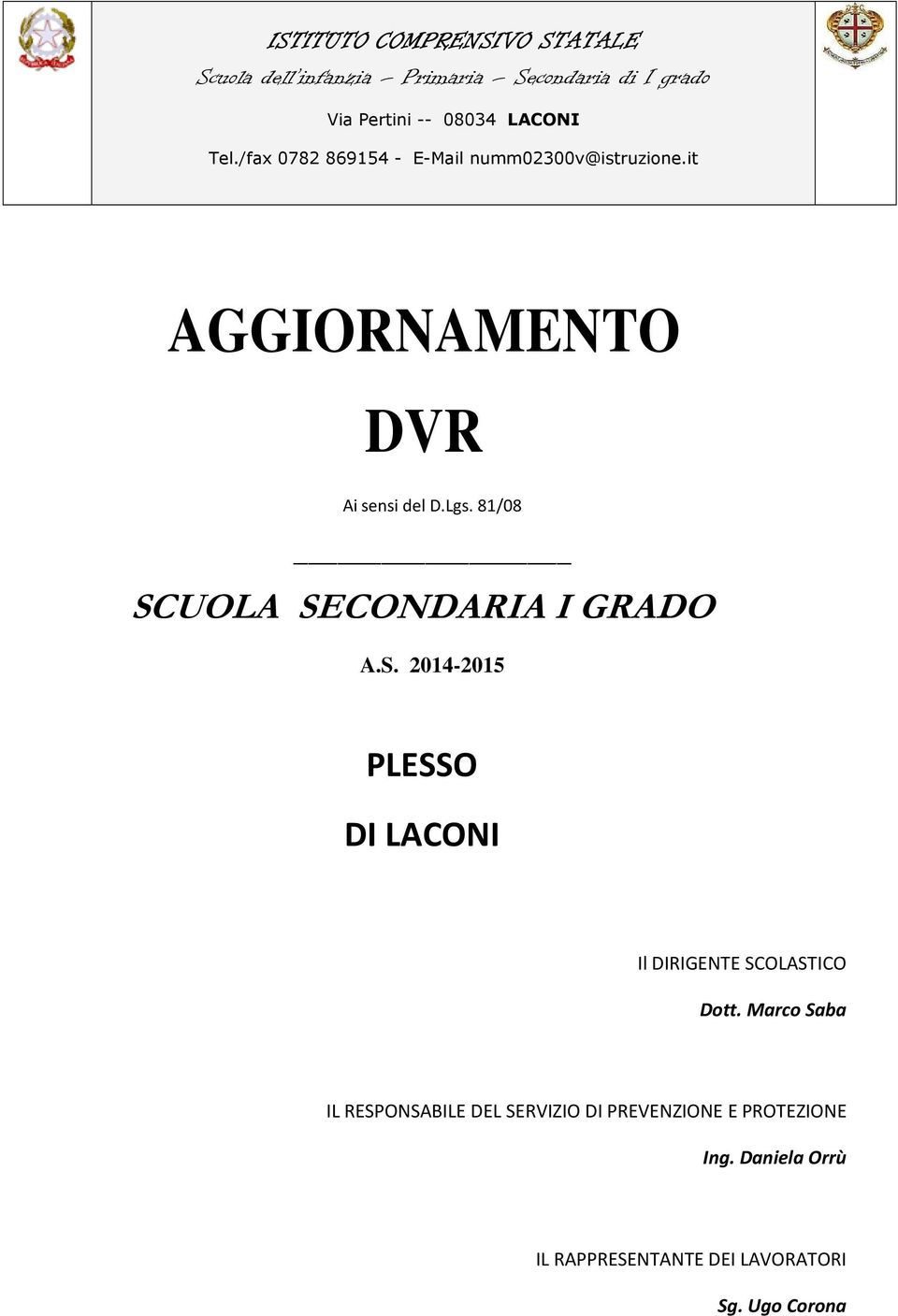 ISTITUTO COMPRENSIVO STATALE
Scuola dell'infanzia – Primaria – Secondaria di I grado
Via Pertini -- 08034 LACONI
Tel./fax 0782 869154 - E-Mail numm02300v@istruzione.it

AGGIORNAMENTO

DVR

Ai sensi del D.Lgs. 81/08

SCUOLA SECONDARIA I GRADO

A.S. 2014-2015

PLESSO

DI LACONI

Il DIRIGENTE SCOLASTICO

Dott. Marco Saba

IL RESPONSABILE DEL SERVIZIO DI PREVENZIONE E PROTEZIONE

Ing. Daniela Orrù

IL RAPPRESENTANTE DEI LAVORATORI

Sg. Ugo Corona